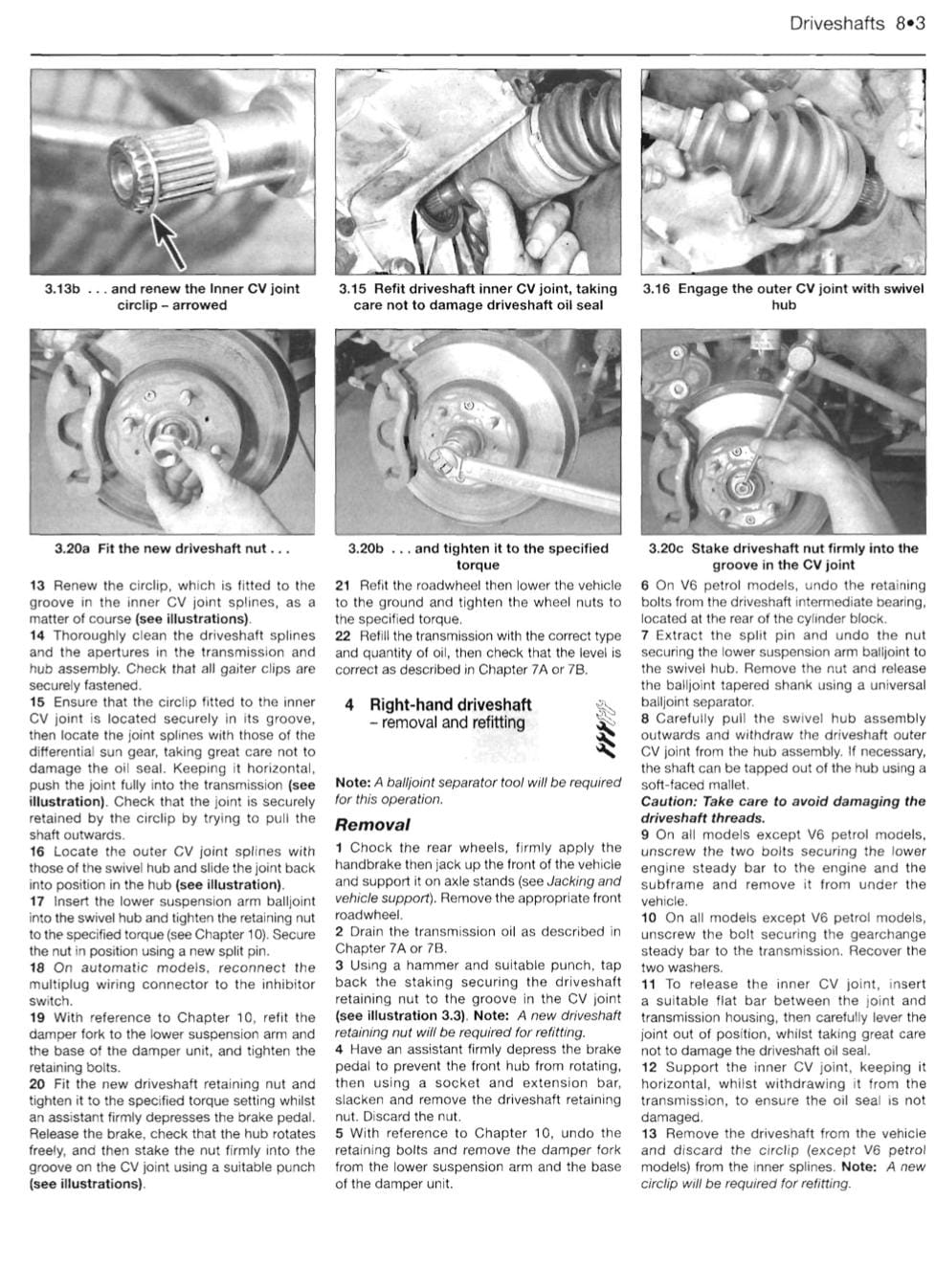 Driveshafts 8•3

3.13b . . . and renew the Inner CV joint circlip – arrowed

3.15 Refit driveshaft inner CV joint, taking care not to damage driveshaft oil seal

3.16 Engage the outer CV joint with swivel hub

3.20a Fit the new driveshaft nut . . .

3.20b . . . and tighten it to the specified torque

3.20c Stake driveshaft nut firmly into the groove in the CV joint

13 Renew the circlip, which is fitted to the groove in the inner CV joint splines, as a matter of course (see illustrations).
14 Thoroughly clean the driveshaft splines and the apertures in the transmission and hub assembly. Check that all gaiter clips are securely fastened.
15 Ensure that the circlip fitted to the inner CV joint is located securely in its groove, then locate the joint splines with those of the differential sun gear, taking great care not to damage the oil seal. Keeping it horizontal, push the joint fully into the transmission (see illustration). Check that the joint is securely retained by the circlip by trying to pull the shaft outwards.
16 Locate the outer CV joint splines with those of the swivel hub and slide the joint back into position in the hub (see illustration).
17 Insert the lower suspension arm balljoint into the swivel hub and tighten the retaining nut to the specified torque (see Chapter 10). Secure the nut in position using a new split pin.
18 On automatic models, reconnect the multiplug wiring connector to the inhibitor switch.
19 With reference to Chapter 10, refit the damper fork to the lower suspension arm and the base of the damper unit, and tighten the retaining bolts.
20 Fit the new driveshaft retaining nut and tighten it to the specified torque setting whilst an assistant firmly depresses the brake pedal. Release the brake, check that the hub rotates freely, and then stake the nut firmly into the groove on the CV joint using a suitable punch (see illustrations).

21 Refit the roadwheel then lower the vehicle to the ground and tighten the wheel nuts to the specified torque.
22 Refill the transmission with the correct type and quantity of oil, then check that the level is correct as described in Chapter 7A or 7B.

4 Right-hand driveshaft – removal and refitting

Note: A balljoint separator tool will be required for this operation.

Removal

1 Chock the rear wheels, firmly apply the handbrake then jack up the front of the vehicle and support it on axle stands (see Jacking and vehicle support). Remove the appropriate front roadwheel.
2 Drain the transmission oil as described in Chapter 7A or 7B.
3 Using a hammer and suitable punch, tap back the staking securing the driveshaft retaining nut to the groove in the CV joint (see illustration 3.3). Note: A new driveshaft retaining nut will be required for refitting.
4 Have an assistant firmly depress the brake pedal to prevent the front hub from rotating, then using a socket and extension bar, slacken and remove the driveshaft retaining nut. Discard the nut.
5 With reference to Chapter 10, undo the retaining bolts and remove the damper fork from the lower suspension arm and the base of the damper unit.

6 On V6 petrol models, undo the retaining bolts from the driveshaft intermediate bearing, located at the rear of the cylinder block.
7 Extract the split pin and undo the nut securing the lower suspension arm balljoint to the swivel hub. Remove the nut and release the balljoint tapered shank using a universal balljoint separator.
8 Carefully pull the swivel hub assembly outwards and withdraw the driveshaft outer CV joint from the hub assembly. If necessary, the shaft can be tapped out of the hub using a soft-faced mallet.
Caution: Take care to avoid damaging the driveshaft threads.
9 On all models except V6 petrol models, unscrew the two bolts securing the lower engine steady bar to the engine and the subframe and remove it from under the vehicle.
10 On all models except V6 petrol models, unscrew the bolt securing the gearchange steady bar to the transmission. Recover the two washers.
11 To release the inner CV joint, insert a suitable flat bar between the joint and transmission housing, then carefully lever the joint out of position, whilst taking great care not to damage the driveshaft oil seal.
12 Support the inner CV joint, keeping it horizontal, whilst withdrawing it from the transmission, to ensure the oil seal is not damaged.
13 Remove the driveshaft from the vehicle and discard the circlip (except V6 petrol models) from the inner splines. Note: A new circlip will be required for refitting.